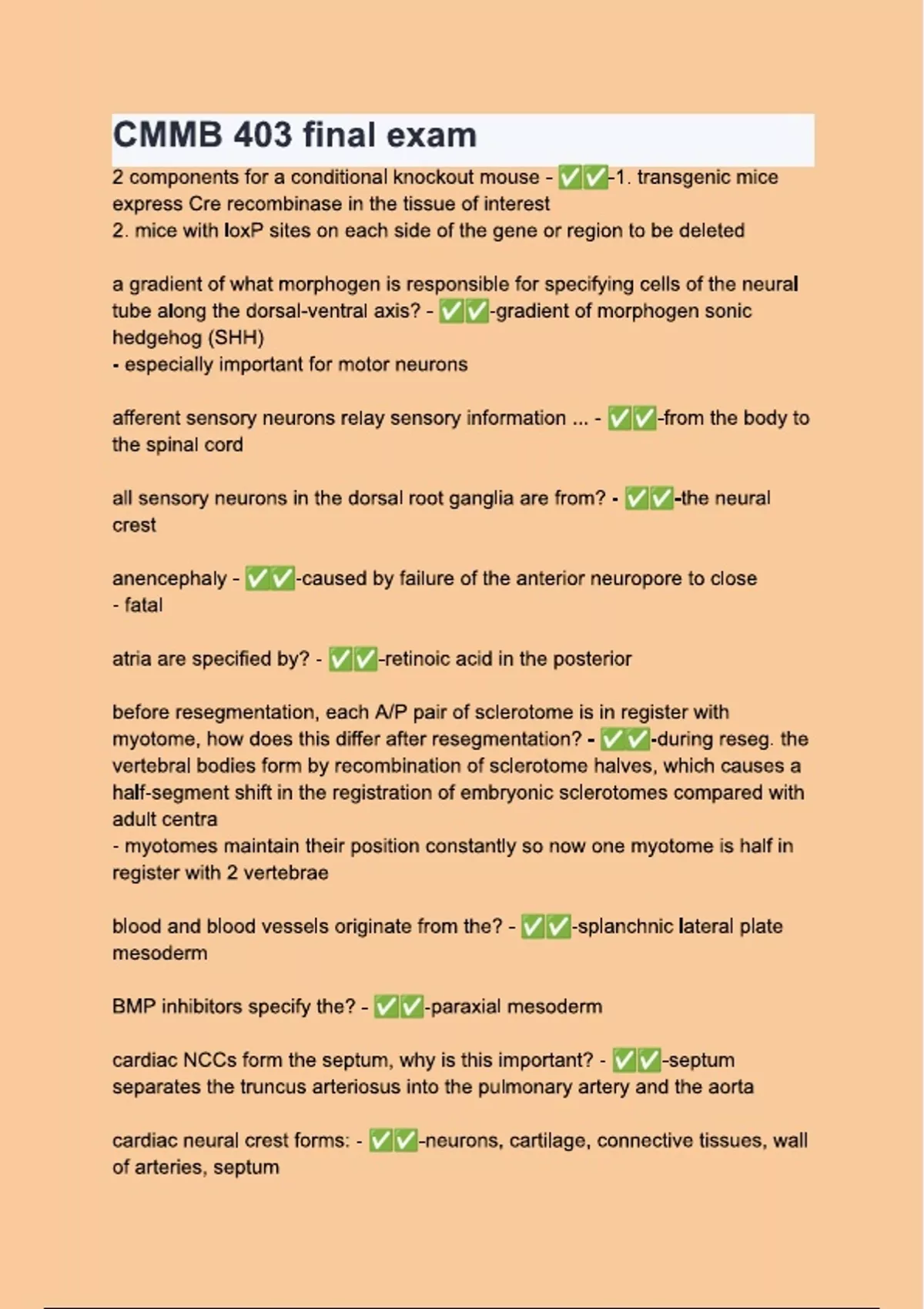 CMMB 403 final exam

2 components for a conditional knockout mouse - ✅✅-1. transgenic mice express Cre recombinase in the tissue of interest
2. mice with loxP sites on each side of the gene or region to be deleted

a gradient of what morphogen is responsible for specifying cells of the neural tube along the dorsal-ventral axis? - ✅✅-gradient of morphogen sonic hedgehog (SHH)
- especially important for motor neurons

afferent sensory neurons relay sensory information ... - ✅✅-from the body to the spinal cord

all sensory neurons in the dorsal root ganglia are from? - ✅✅-the neural crest

anencephaly - ✅✅-caused by failure of the anterior neuropore to close
- fatal

atria are specified by? - ✅✅-retinoic acid in the posterior

before resegmentation, each A/P pair of sclerotome is in register with myotome, how does this differ after resegmentation? - ✅✅-during reseg. the vertebral bodies form by recombination of sclerotome halves, which causes a half-segment shift in the registration of embryonic sclerotomes compared with adult centra
- myotomes maintain their position constantly so now one myotome is half in register with 2 vertebrae

blood and blood vessels originate from the? - ✅✅-splanchnic lateral plate mesoderm

BMP inhibitors specify the? - ✅✅-paraxial mesoderm

cardiac NCCs form the septum, why is this important? - ✅✅-septum separates the truncus arteriosus into the pulmonary artery and the aorta

cardiac neural crest forms: - ✅✅-neurons, cartilage, connective tissues, wall of arteries, septum